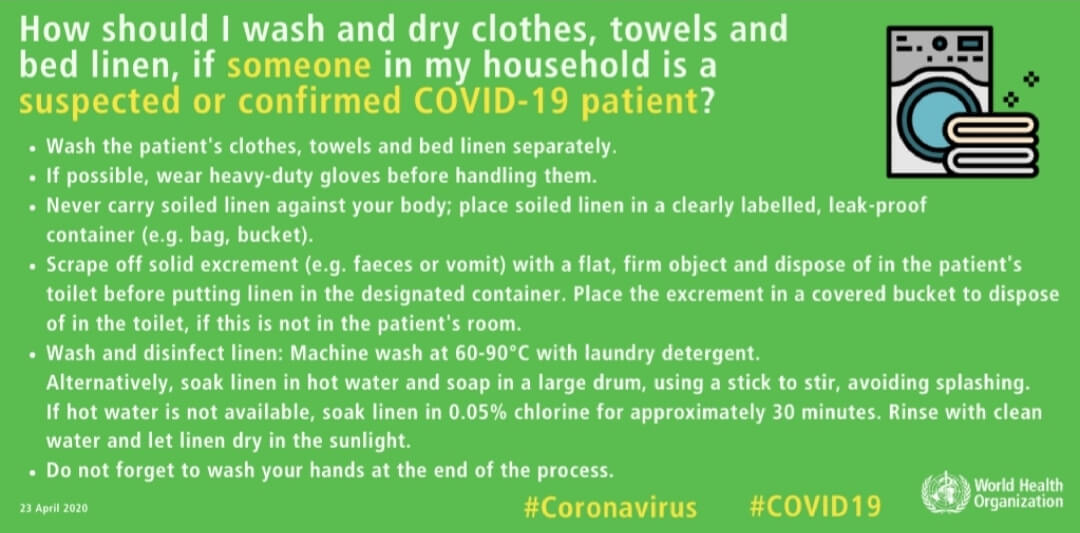 How should I wash and dry clothes, towels and bed linen, if someone in my household is a suspected or confirmed COVID-19 patient?

• Wash the patient's clothes, towels and bed linen separately.
• If possible, wear heavy-duty gloves before handling them.
• Never carry soiled linen against your body; place soiled linen in a clearly labelled, leak-proof container (e.g. bag, bucket).
• Scrape off solid excrement (e.g. faeces or vomit) with a flat, firm object and dispose of in the patient's toilet before putting linen in the designated container. Place the excrement in a covered bucket to dispose of in the toilet, if this is not in the patient's room.
• Wash and disinfect linen: Machine wash at 60-90°C with laundry detergent.
Alternatively, soak linen in hot water and soap in a large drum, using a stick to stir, avoiding splashing.
If hot water is not available, soak linen in 0.05% chlorine for approximately 30 minutes. Rinse with clean water and let linen dry in the sunlight.
• Do not forget to wash your hands at the end of the process.

23 April 2020

#Coronavirus #COVID19

World Health Organization